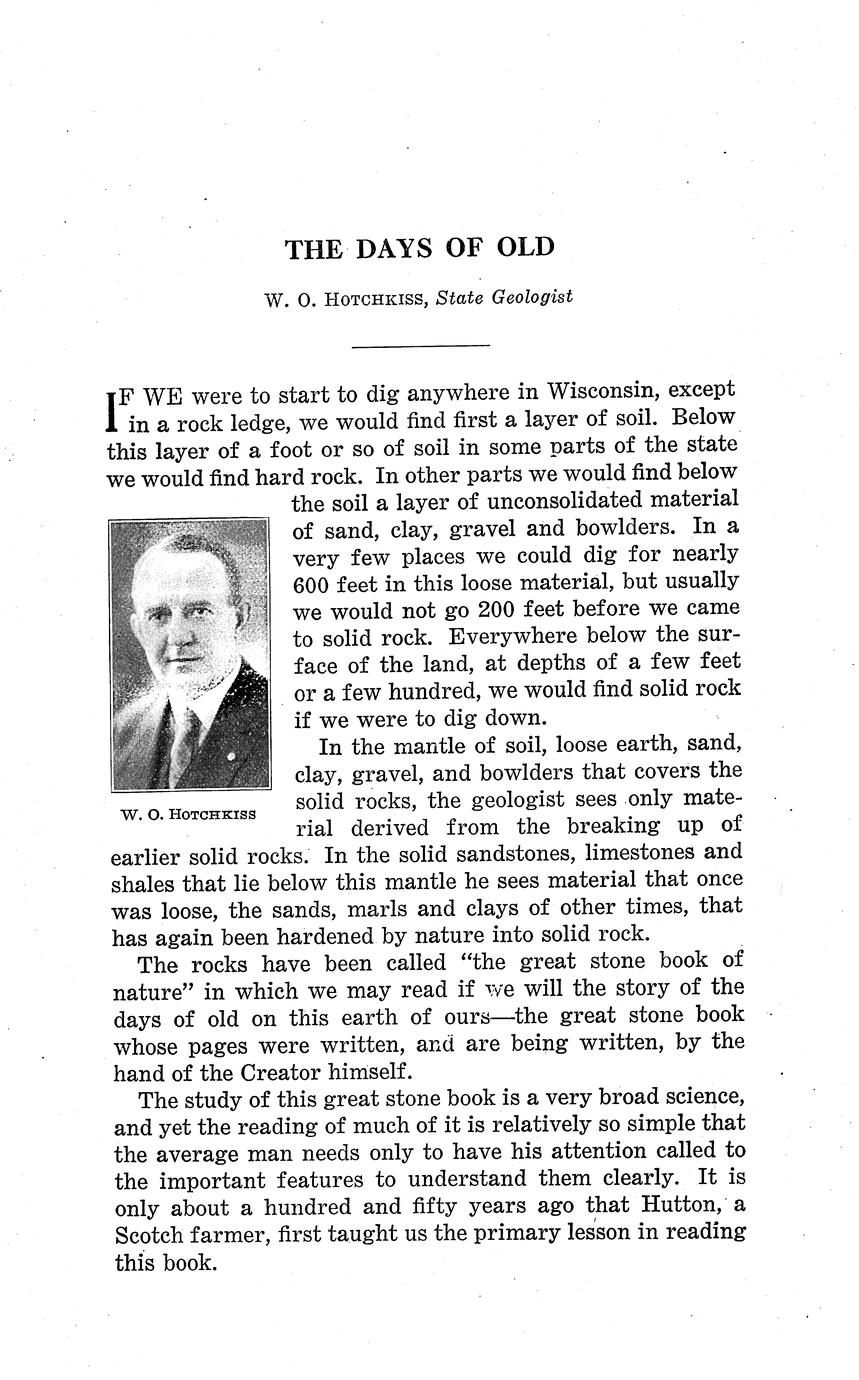 THE DAYS OF OLD

W. O. HOTCHKISS, State Geologist

IF WE were to start to dig anywhere in Wisconsin, except in a rock ledge, we would find first a layer of soil. Below this layer of a foot or so of soil in some parts of the state we would find hard rock. In other parts we would find below the soil a layer of unconsolidated material of sand, clay, gravel and bowlders. In a very few places we could dig for nearly 600 feet in this loose material, but usually we would not go 200 feet before we came to solid rock. Everywhere below the surface of the land, at depths of a few feet or a few hundred, we would find solid rock if we were to dig down.

W. O. HOTCHKISS

In the mantle of soil, loose earth, sand, clay, gravel, and bowlders that covers the solid rocks, the geologist sees only material derived from the breaking up of earlier solid rocks. In the solid sandstones, limestones and shales that lie below this mantle he sees material that once was loose, the sands, marls and clays of other times, that has again been hardened by nature into solid rock.

The rocks have been called "the great stone book of nature" in which we may read if we will the story of the days of old on this earth of ours—the great stone book whose pages were written, and are being written, by the hand of the Creator himself.

The study of this great stone book is a very broad science, and yet the reading of much of it is relatively so simple that the average man needs only to have his attention called to the important features to understand them clearly. It is only about a hundred and fifty years ago that Hutton, a Scotch farmer, first taught us the primary lesson in reading this book.